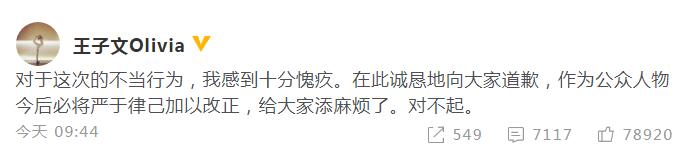 王子文Olivia

对于这次的不当行为，我感到十分愧疚。在此诚恳地向大家道歉，作为公众人物今后必将严于律己加以改正，给大家添麻烦了。对不起。

今天 09:44

549 7117 78920